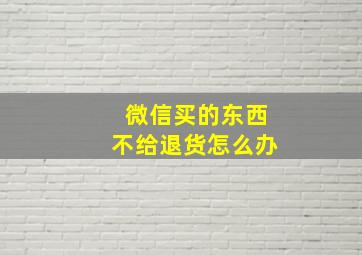 微信买的东西
不给退货怎么办